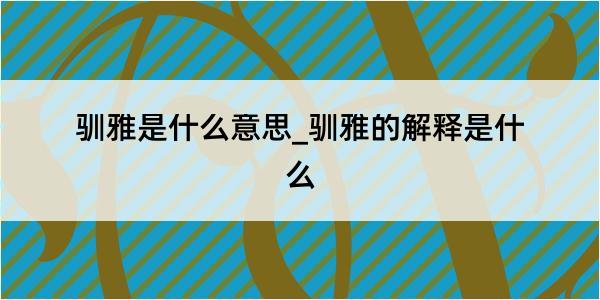 驯雅是什么意思_驯雅的解释是什么